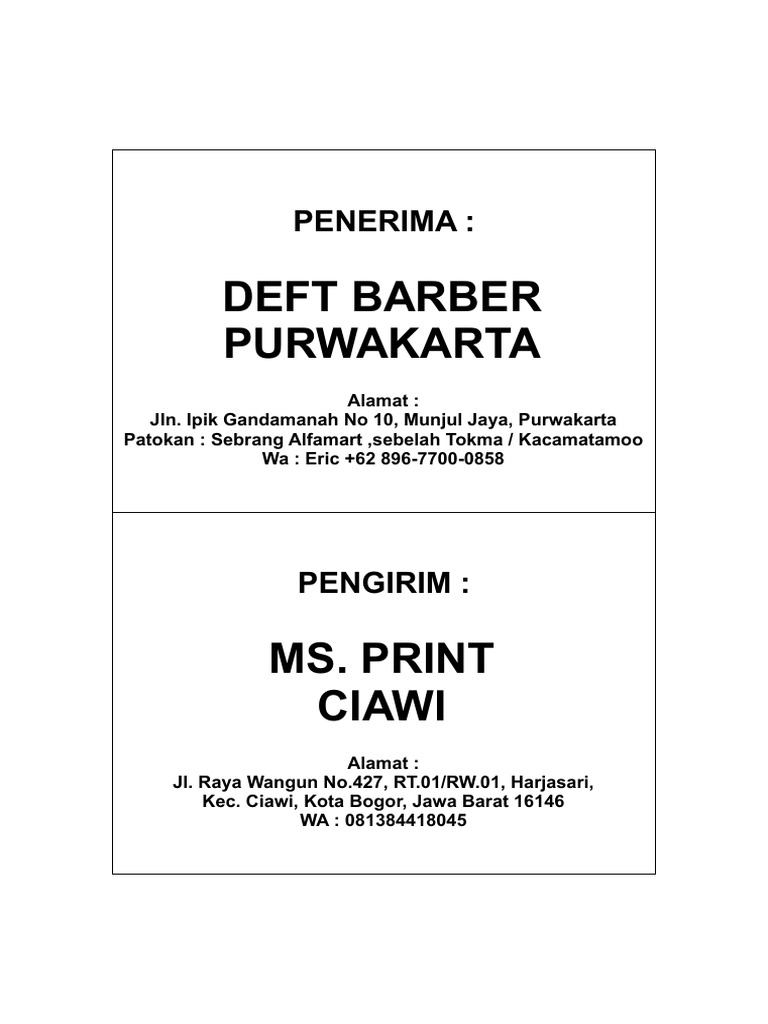 PENERIMA :

DEFT BARBER
PURWAKARTA

Alamat :
Jln. Ipik Gandamanah No 10, Munjul Jaya, Purwakarta
Patokan : Sebrang Alfamart ,sebelah Tokma / Kacamatamoo
Wa : Eric +62 896-7700-0858

PENGIRIM :

MS. PRINT
CIAWI

Alamat :
Jl. Raya Wangun No.427, RT.01/RW.01, Harjasari,
Kec. Ciawi, Kota Bogor, Jawa Barat 16146
WA : 081384418045